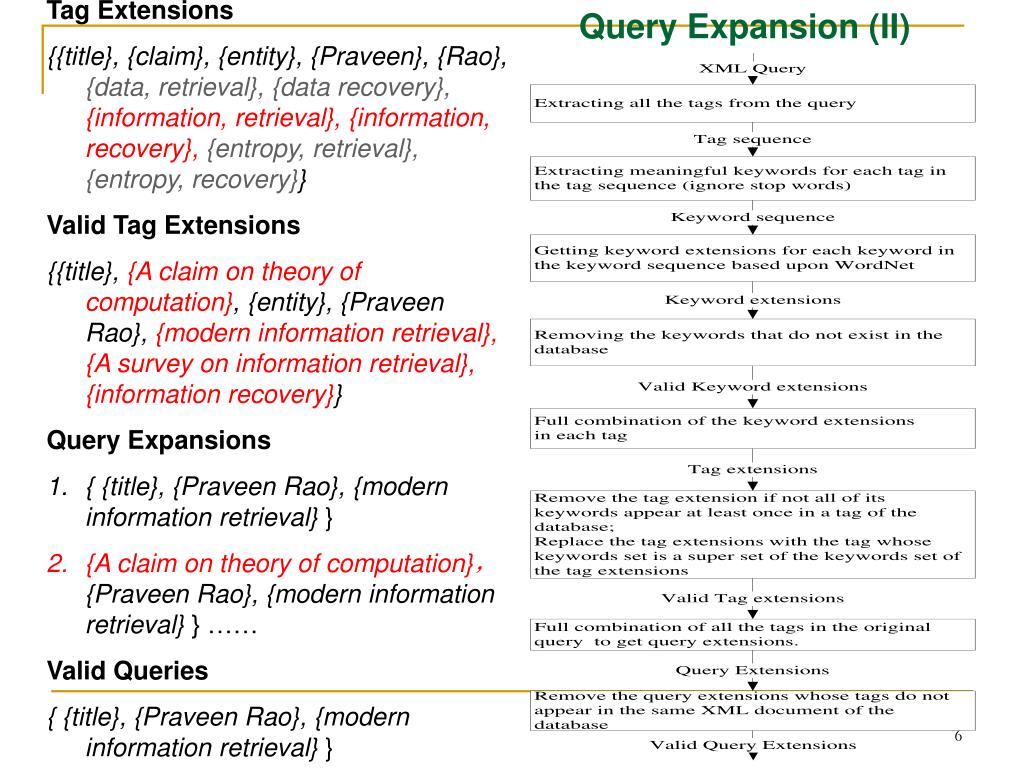 Query Expansion (II)

Tag Extensions

{{title}, {claim}, {entity}, {Praveen}, {Rao}, {data, retrieval}, {data recovery}, {information, retrieval}, {information, recovery}, {entropy, retrieval}, {entropy, recovery}}

Valid Tag Extensions

{{title}, {A claim on theory of computation}, {entity}, {Praveen Rao}, {modern information retrieval}, {A survey on information retrieval}, {information recovery}}

Query Expansions

1. { {title}, {Praveen Rao}, {modern information retrieval} }

2. {A claim on theory of computation}, {Praveen Rao}, {modern information retrieval} } ……

Valid Queries

{ {title}, {Praveen Rao}, {modern information retrieval} }

XML Query

Extracting all the tags from the query

Tag sequence

Extracting meaningful keywords for each tag in the tag sequence (ignore stop words)

Keyword sequence

Getting keyword extensions for each keyword in the keyword sequence based upon WordNet

Keyword extensions

Removing the keywords that do not exist in the database

Valid Keyword extensions

Full combination of the keyword extensions in each tag

Tag extensions

Remove the tag extension if not all of its keywords appear at least once in a tag of the database;
Replace the tag extensions with the tag whose keywords set is a super set of the keywords set of the tag extensions

Valid Tag extensions

Full combination of all the tags in the original query to get query extensions.

Query Extensions

Remove the query extensions whose tags do not appear in the same XML document of the database

Valid Query Extensions

6